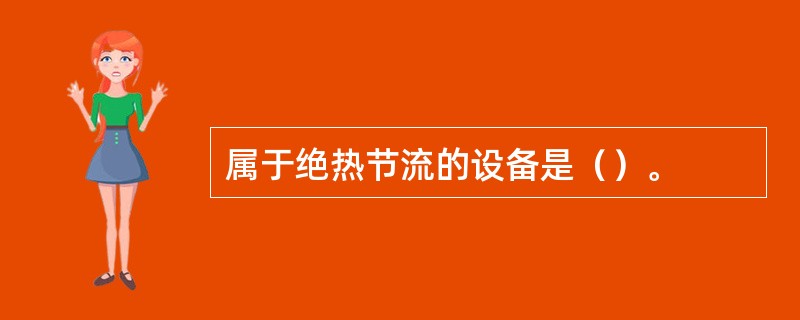 属于绝热节流的设备是（）。